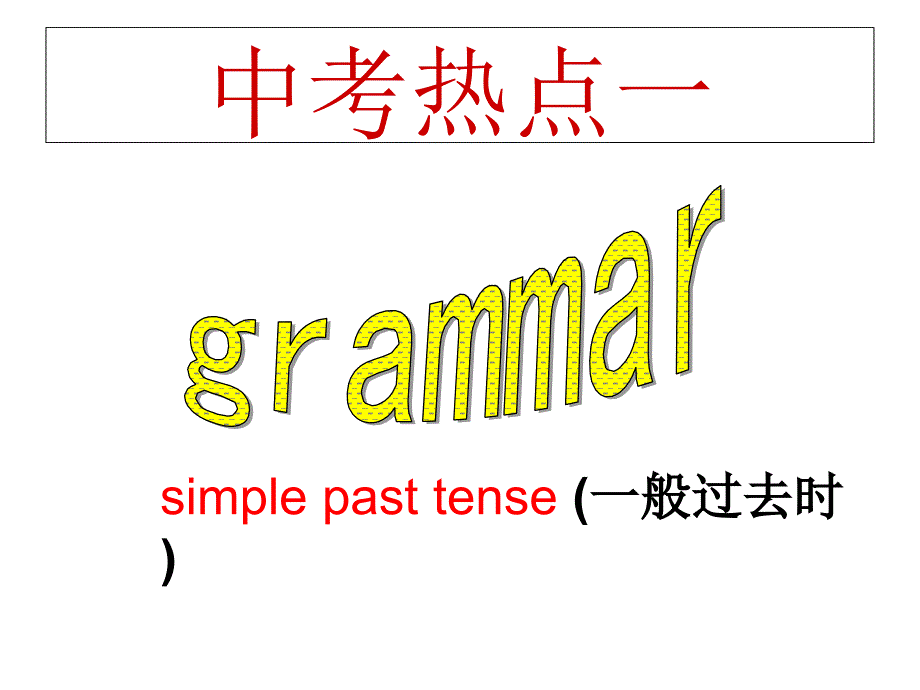 中考热点一

grammar

simple past tense (一般过去时)